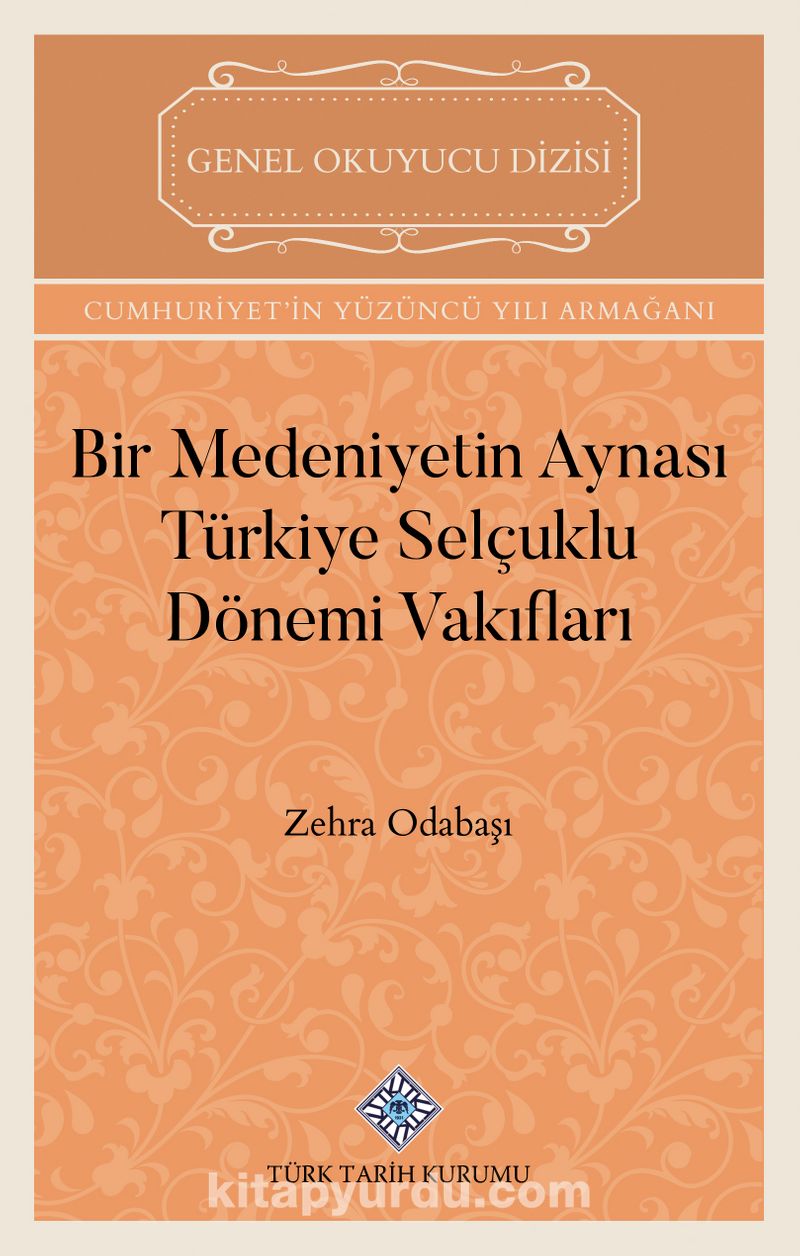 GENEL OKUYUCU DİZİSİ

CUMHURİYET'İN YÜZÜNCÜ YILI ARMAĞANI

Bir Medeniyetin Aynası Türkiye Selçuklu Dönemi Vakıfları

Zehra Odabaşı

TÜRK TARİH KURUMU

kitapyurdu.com